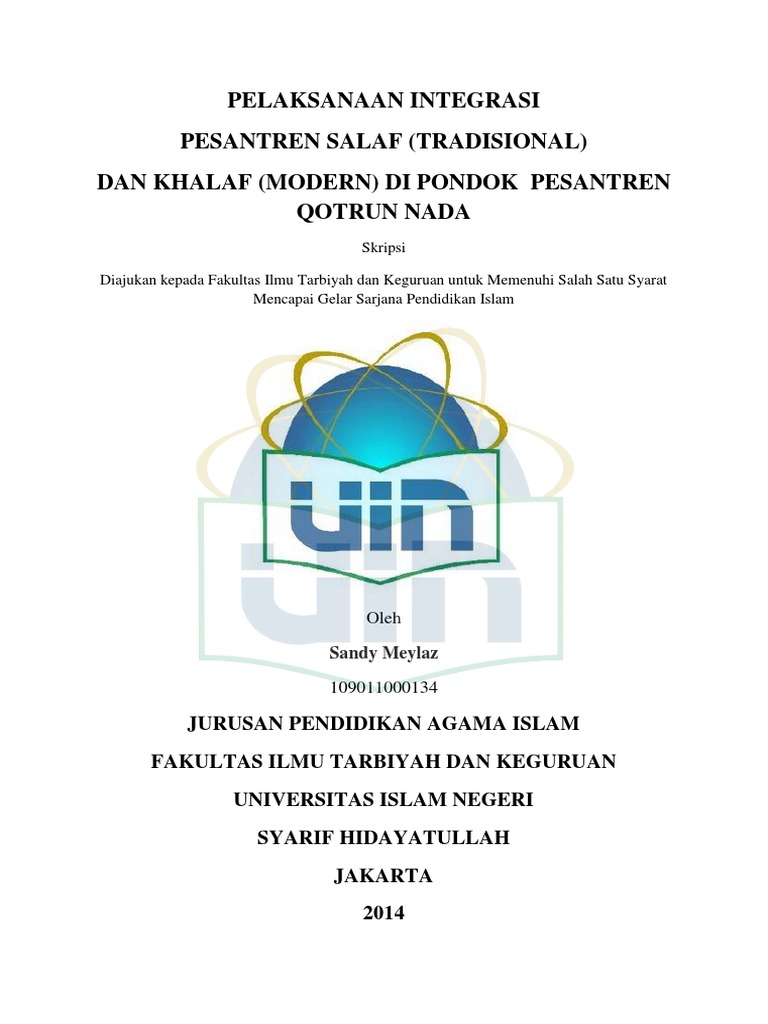 PELAKSANAAN INTEGRASI

PESANTREN SALAF (TRADISIONAL)

DAN KHALAF (MODERN) DI PONDOK PESANTREN QOTRUN NADA

Skripsi

Diajukan kepada Fakultas Ilmu Tarbiyah dan Keguruan untuk Memenuhi Salah Satu Syarat Mencapai Gelar Sarjana Pendidikan Islam

UIN

Oleh

Sandy Meylaz

109011000134

JURUSAN PENDIDIKAN AGAMA ISLAM

FAKULTAS ILMU TARBIYAH DAN KEGURUAN

UNIVERSITAS ISLAM NEGERI

SYARIF HIDAYATULLAH

JAKARTA

2014